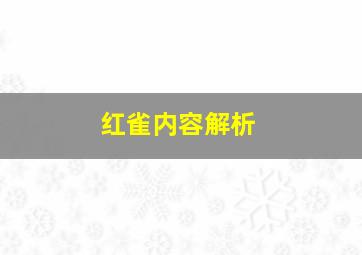 红雀内容解析